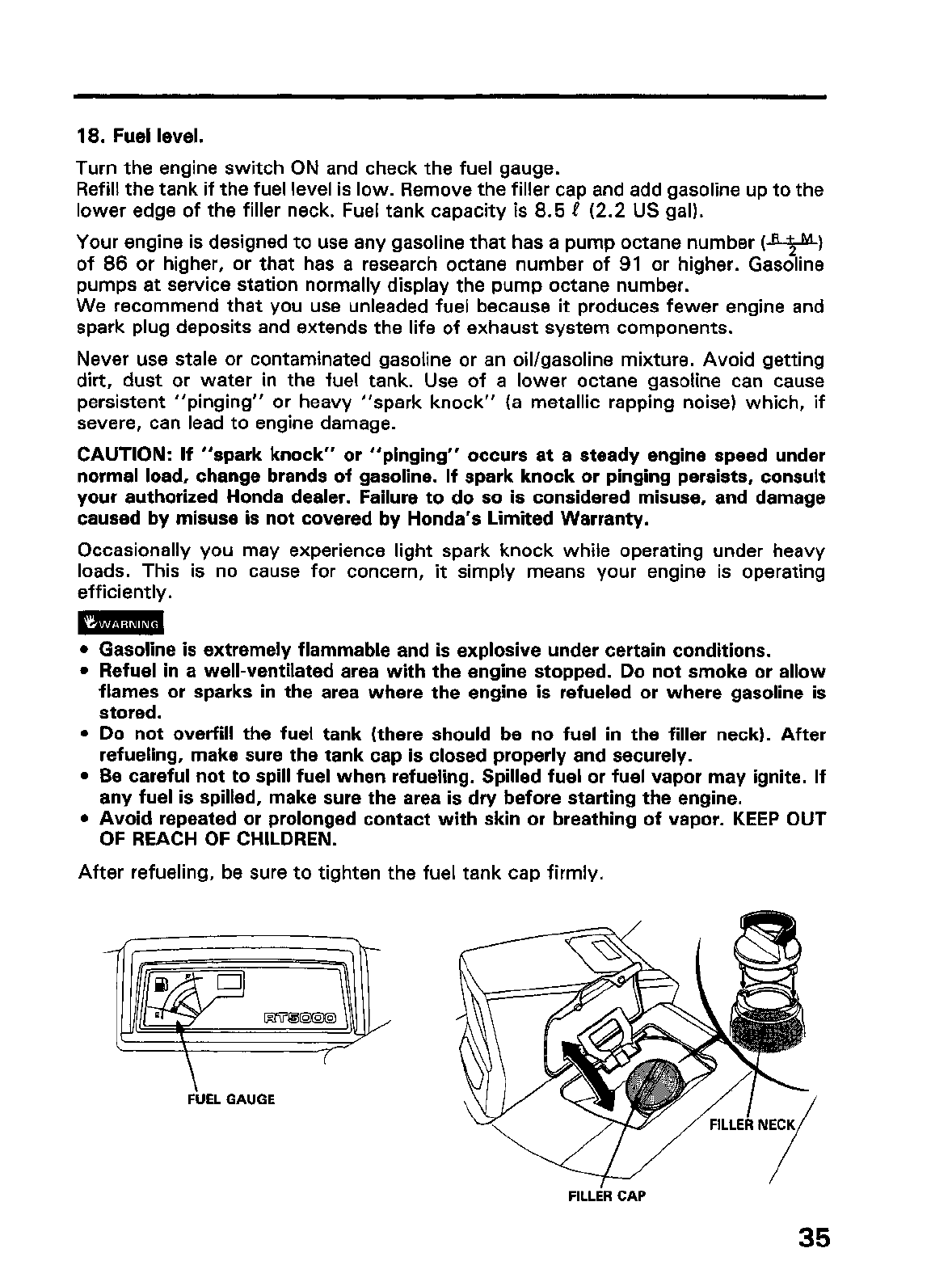 18. Fuel level.

Turn the engine switch ON and check the fuel gauge.
Refill the tank if the fuel level is low. Remove the filler cap and add gasoline up to the lower edge of the filler neck. Fuel tank capacity is 8.5 $\ell$ (2.2 US gal).

Your engine is designed to use any gasoline that has a pump octane number ($\frac{R+M}{2}$) of 86 or higher, or that has a research octane number of 91 or higher. Gasoline pumps at service station normally display the pump octane number.
We recommend that you use unleaded fuel because it produces fewer engine and spark plug deposits and extends the life of exhaust system components.

Never use stale or contaminated gasoline or an oil/gasoline mixture. Avoid getting dirt, dust or water in the fuel tank. Use of a lower octane gasoline can cause persistent "pinging" or heavy "spark knock" (a metallic rapping noise) which, if severe, can lead to engine damage.

CAUTION: If "spark knock" or "pinging" occurs at a steady engine speed under normal load, change brands of gasoline. If spark knock or pinging persists, consult your authorized Honda dealer. Failure to do so is considered misuse, and damage caused by misuse is not covered by Honda's Limited Warranty.

Occasionally you may experience light spark knock while operating under heavy loads. This is no cause for concern, it simply means your engine is operating efficiently.

WARNING

• Gasoline is extremely flammable and is explosive under certain conditions.
• Refuel in a well-ventilated area with the engine stopped. Do not smoke or allow flames or sparks in the area where the engine is refueled or where gasoline is stored.
• Do not overfill the fuel tank (there should be no fuel in the filler neck). After refueling, make sure the tank cap is closed properly and securely.
• Be careful not to spill fuel when refueling. Spilled fuel or fuel vapor may ignite. If any fuel is spilled, make sure the area is dry before starting the engine.
• Avoid repeated or prolonged contact with skin or breathing of vapor. KEEP OUT OF REACH OF CHILDREN.

After refueling, be sure to tighten the fuel tank cap firmly.

F
E
RT5000

FUEL GAUGE

FILLER NECK

FILLER CAP

35